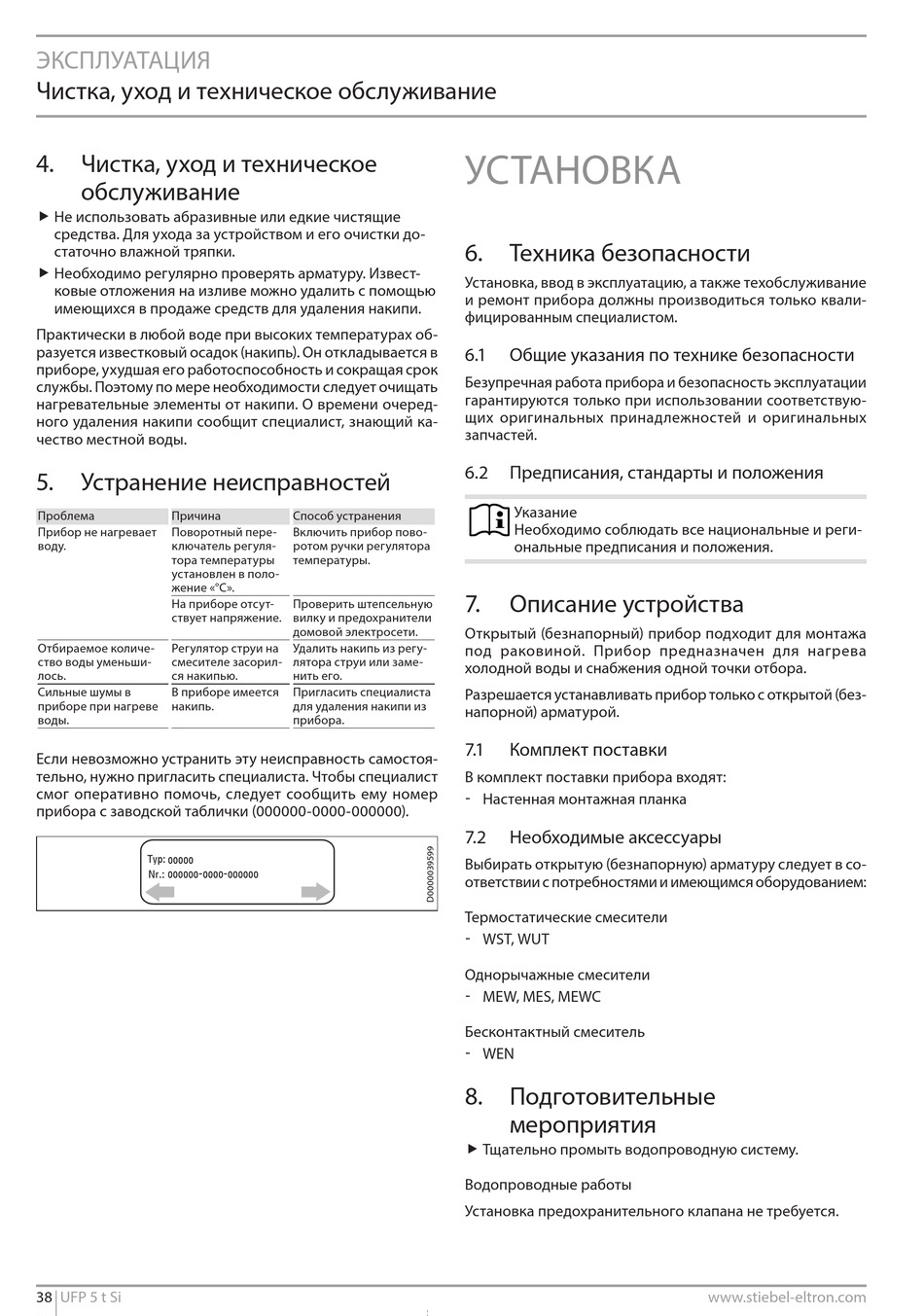 ЭКСПЛУАТАЦИЯ
Чистка, уход и техническое обслуживание

4. Чистка, уход и техническое обслуживание

▶ Не использовать абразивные или едкие чистящие средства. Для ухода за устройством и его очистки достаточно влажной тряпки.

▶ Необходимо регулярно проверять арматуру. Известковые отложения на изливе можно удалить с помощью имеющихся в продаже средств для удаления накипи.

Практически в любой воде при высоких температурах образуется известковый осадок (накипь). Он откладывается в приборе, ухудшая его работоспособность и сокращая срок службы. Поэтому по мере необходимости следует очищать нагревательные элементы от накипи. О времени очередного удаления накипи сообщит специалист, знающий качество местной воды.

5. Устранение неисправностей

| Проблема | Причина | Способ устранения |
|---|---|---|
| Прибор не нагревает воду. | Поворотный переключатель регулятора температуры установлен в положение «°C». | Включить прибор поворотом ручки регулятора температуры. |
| | На приборе отсутствует напряжение. | Проверить штепсельную вилку и предохранители домовой электросети. |
| Отбираемое количество воды уменьшилось. | Регулятор струи на смесителе засорился накипью. | Удалить накипь из регулятора струи или заменить его. |
| Сильные шумы в приборе при нагреве воды. | В приборе имеется накипь. | Пригласить специалиста для удаления накипи из прибора. |

Если невозможно устранить эту неисправность самостоятельно, нужно пригласить специалиста. Чтобы специалист смог оперативно помочь, следует сообщить ему номер прибора с заводской таблички (000000-0000-000000).

Typ: 00000
Nr.: 000000-0000-000000
D0000039599

УСТАНОВКА

6. Техника безопасности

Установка, ввод в эксплуатацию, а также техобслуживание и ремонт прибора должны производиться только квалифицированным специалистом.

6.1 Общие указания по технике безопасности

Безупречная работа прибора и безопасность эксплуатации гарантируются только при использовании соответствующих оригинальных принадлежностей и оригинальных запчастей.

6.2 Предписания, стандарты и положения

Указание
Необходимо соблюдать все национальные и региональные предписания и положения.

7. Описание устройства

Открытый (безнапорный) прибор подходит для монтажа под раковиной. Прибор предназначен для нагрева холодной воды и снабжения одной точки отбора.

Разрешается устанавливать прибор только с открытой (безнапорной) арматурой.

7.1 Комплект поставки

В комплект поставки прибора входят:
- Настенная монтажная планка

7.2 Необходимые аксессуары

Выбирать открытую (безнапорную) арматуру следует в соответствии с потребностями и имеющимся оборудованием:

Термостатические смесители
- WST, WUT

Однорычажные смесители
- MEW, MES, MEWC

Бесконтактный смеситель
- WEN

8. Подготовительные мероприятия

▶ Тщательно промыть водопроводную систему.

Водопроводные работы

Установка предохранительного клапана не требуется.

38 | UFP 5 t Si www.stiebel-eltron.com